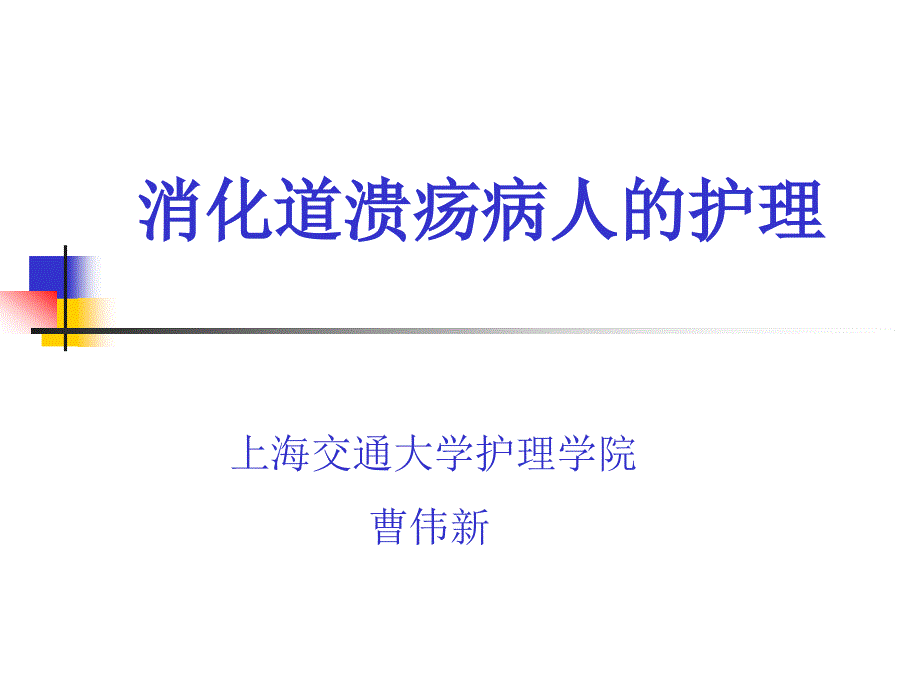 消化道溃疡病人的护理

上海交通大学护理学院

曹伟新